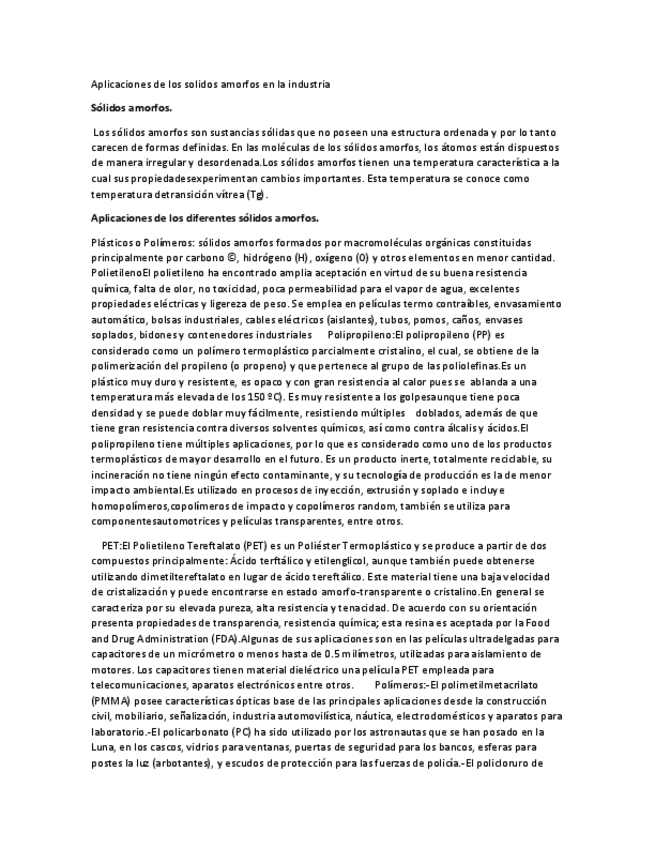 Aplicaciones de los solidos amorfos en la industria

Sólidos amorfos.

Los sólidos amorfos son sustancias sólidas que no poseen una estructura ordenada y por lo tanto carecen de formas definidas. En las moléculas de los sólidos amorfos, los átomos están dispuestos de manera irregular y desordenada.Los sólidos amorfos tienen una temperatura característica a la cual sus propiedadesexperimentan cambios importantes. Esta temperatura se conoce como temperatura detransición vítrea (Tg).

Aplicaciones de los diferentes sólidos amorfos.

Plásticos o Polímeros: sólidos amorfos formados por macromoléculas orgánicas constituidas principalmente por carbono ©, hidrógeno (H) , oxígeno (0) y otros elementos en menor cantidad. PolietilenoEl polietileno ha encontrado amplia aceptación en virtud de su buena resistencia química, falta de olor, no toxicidad, poca permeabilidad para el vapor de agua, excelentes propiedades eléctricas y ligereza de peso. Se emplea en películas termo contraíbles, envasamiento automático, bolsas industriales, cables eléctricos (aislantes), tubos, pomos, caños, envases soplados, bidones y contenedores industriales Polipropileno:El polipropileno (PP) es considerado como un polímero termoplástico parcialmente cristalino, el cual, se obtiene de la polimerización del propileno (o propeno) y que pertenece al grupo de las poliolefinas.Es un plástico muy duro y resistente, es opaco y con gran resistencia al calor pues se ablanda a una temperatura más elevada de los 150 ºC). Es muy resistente a los golpesaunque tiene poca densidad y se puede doblar muy fácilmente, resistiendo múltiples doblados, además de que tiene gran resistencia contra diversos solventes químicos, así como contra álcalis y ácidos.El polipropileno tiene múltiples aplicaciones, por lo que es considerado como uno de los productos termoplásticos de mayor desarrollo en el futuro. Es un producto inerte, totalmente reciclable, su incineración no tiene ningún efecto contaminante, y su tecnología de producción es la de menor impacto ambiental.Es utilizado en procesos de inyección, extrusión y soplado e incluye homopolímeros,copolímeros de impacto y copolímeros random, también se utiliza para componentesautomotrices y películas transparentes, entre otros.

PET:El Polietileno Tereftalato (PET) es un Poliéster Termoplástico y se produce a partir de dos compuestos principalmente: Ácido terftálico y etilenglicol, aunque también puede obtenerse utilizando dimetiltereftalato en lugar de ácido tereftálico. Este material tiene una baja velocidad de cristalización y puede encontrarse en estado amorfo-transparente o cristalino.En general se caracteriza por su elevada pureza, alta resistencia y tenacidad. De acuerdo con su orientación presenta propiedades de transparencia, resistencia química; esta resina es aceptada por la Food and Drug Administration (FDA).Algunas de sus aplicaciones son en las películas ultradelgadas para capacitores de un micrómetro o menos hasta de 0.5 milímetros, utilizadas para aislamiento de motores. Los capacitores tienen material dieléctrico una película PET empleada para telecomunicaciones, aparatos electrónicos entre otros. Polímeros:-El polimetilmetacrilato (PMMA) posee características ópticas base de las principales aplicaciones desde la construcción civil, mobiliario, señalización, industria automovilística, náutica, electrodomésticos y aparatos para laboratorio.-El policarbonato (PC) ha sido utilizado por los astronautas que se han posado en la Luna, en los cascos, vidrios para ventanas, puertas de seguridad para los bancos, esferas para postes la luz (arbotantes), y escudos de protección para las fuerzas de policía.-El policloruro de